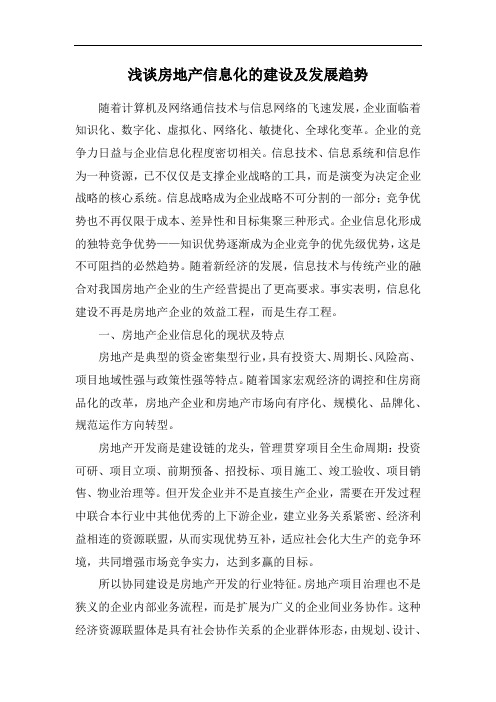 浅谈房地产信息化的建设及发展趋势

随着计算机及网络通信技术与信息网络的飞速发展，企业面临着知识化、数字化、虚拟化、网络化、敏捷化、全球化变革。企业的竞争力日益与企业信息化程度密切相关。信息技术、信息系统和信息作为一种资源，已不仅仅是支撑企业战略的工具，而是演变为决定企业战略的核心系统。信息战略成为企业战略不可分割的一部分；竞争优势也不再仅限于成本、差异性和目标集聚三种形式。企业信息化形成的独特竞争优势——知识优势逐渐成为企业竞争的优先级优势，这是不可阻挡的必然趋势。随着新经济的发展，信息技术与传统产业的融合对我国房地产企业的生产经营提出了更高要求。事实表明，信息化建设不再是房地产企业的效益工程，而是生存工程。

一、房地产企业信息化的现状及特点

房地产是典型的资金密集型行业，具有投资大、周期长、风险高、项目地域性强与政策性强等特点。随着国家宏观经济的调控和住房商品化的改革，房地产企业和房地产市场向有序化、规模化、品牌化、规范运作方向转型。

房地产开发商是建设链的龙头，管理贯穿项目全生命周期：投资可研、项目立项、前期预备、招投标、项目施工、竣工验收、项目销售、物业治理等。但开发企业并不是直接生产企业，需要在开发过程中联合本行业中其他优秀的上下游企业，建立业务关系紧密、经济利益相连的资源联盟，从而实现优势互补，适应社会化大生产的竞争环境，共同增强市场竞争实力，达到多赢的目标。

所以协同建设是房地产开发的行业特征。房地产项目治理也不是狭义的企业内部业务流程，而是扩展为广义的企业间业务协作。这种经济资源联盟体是具有社会协作关系的企业群体形态，由规划、设计、